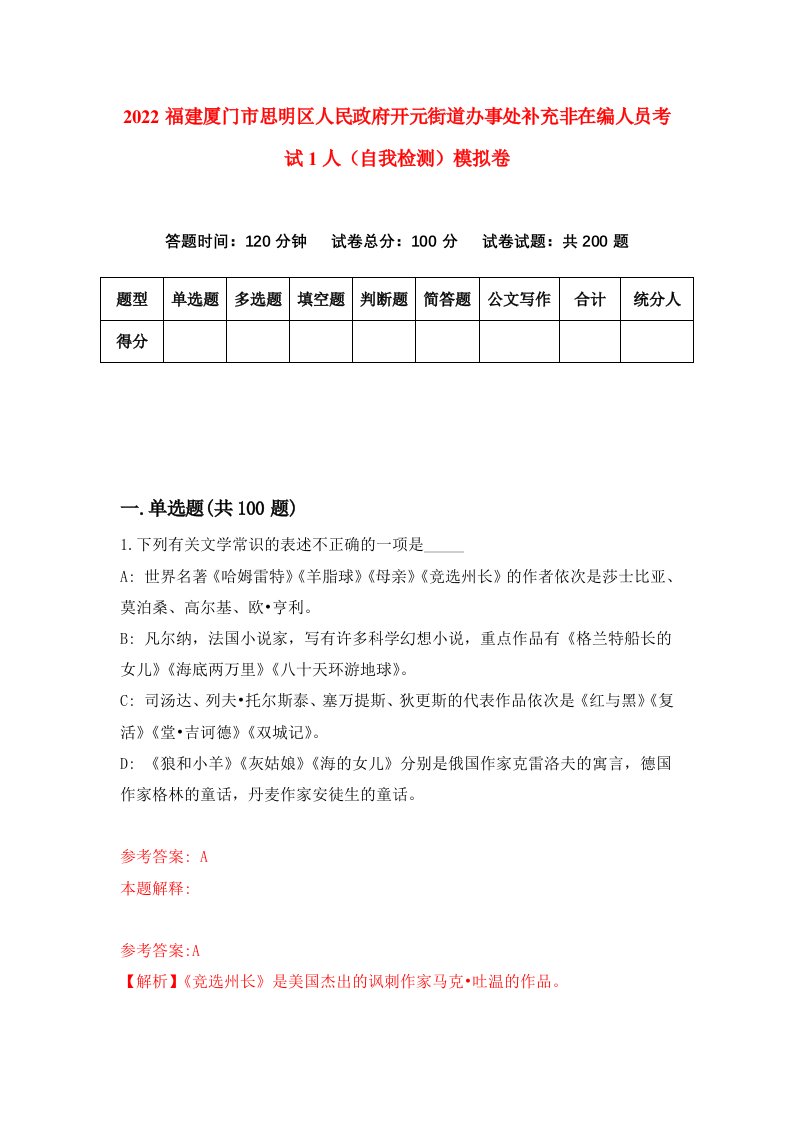 2022 福建厦门市思明区人民政府开元街道办事处补充非在编人员考试 1 人（自我检测）模拟卷

答题时间：120 分钟　试卷总分：100 分　试卷试题：共 200 题

| 题型 | 单选题 | 多选题 | 填空题 | 判断题 | 简答题 | 公文写作 | 合计 | 统分人 |
|---|---|---|---|---|---|---|---|---|
| 得分 | | | | | | | | |

一.单选题(共 100 题)

1.下列有关文学常识的表述不正确的一项是_____

A: 世界名著《哈姆雷特》《羊脂球》《母亲》《竞选州长》的作者依次是莎士比亚、莫泊桑、高尔基、欧•亨利。

B: 凡尔纳，法国小说家，写有许多科学幻想小说，重点作品有《格兰特船长的女儿》《海底两万里》《八十天环游地球》。

C: 司汤达、列夫•托尔斯泰、塞万提斯、狄更斯的代表作品依次是《红与黑》《复活》《堂•吉诃德》《双城记》。

D: 《狼和小羊》《灰姑娘》《海的女儿》分别是俄国作家克雷洛夫的寓言，德国作家格林的童话，丹麦作家安徒生的童话。

参考答案: A

本题解释:

参考答案:A

【解析】《竞选州长》是美国杰出的讽刺作家马克•吐温的作品。